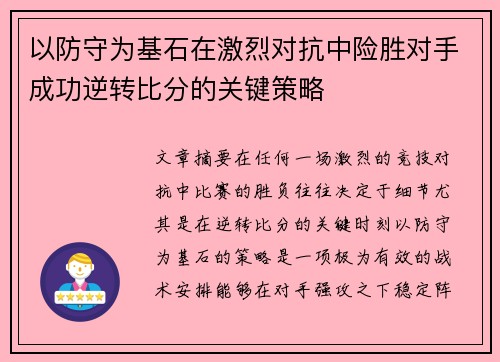 以防守为基石在激烈对抗中险胜对手成功逆转比分的关键策略

文章摘要在任何一场激烈的竞技对抗中比赛的胜负往往决定于细节尤其是在逆转比分的关键时刻以防守为基石的策略是一项极为有效的战术安排能够在对手强攻之下稳定阵